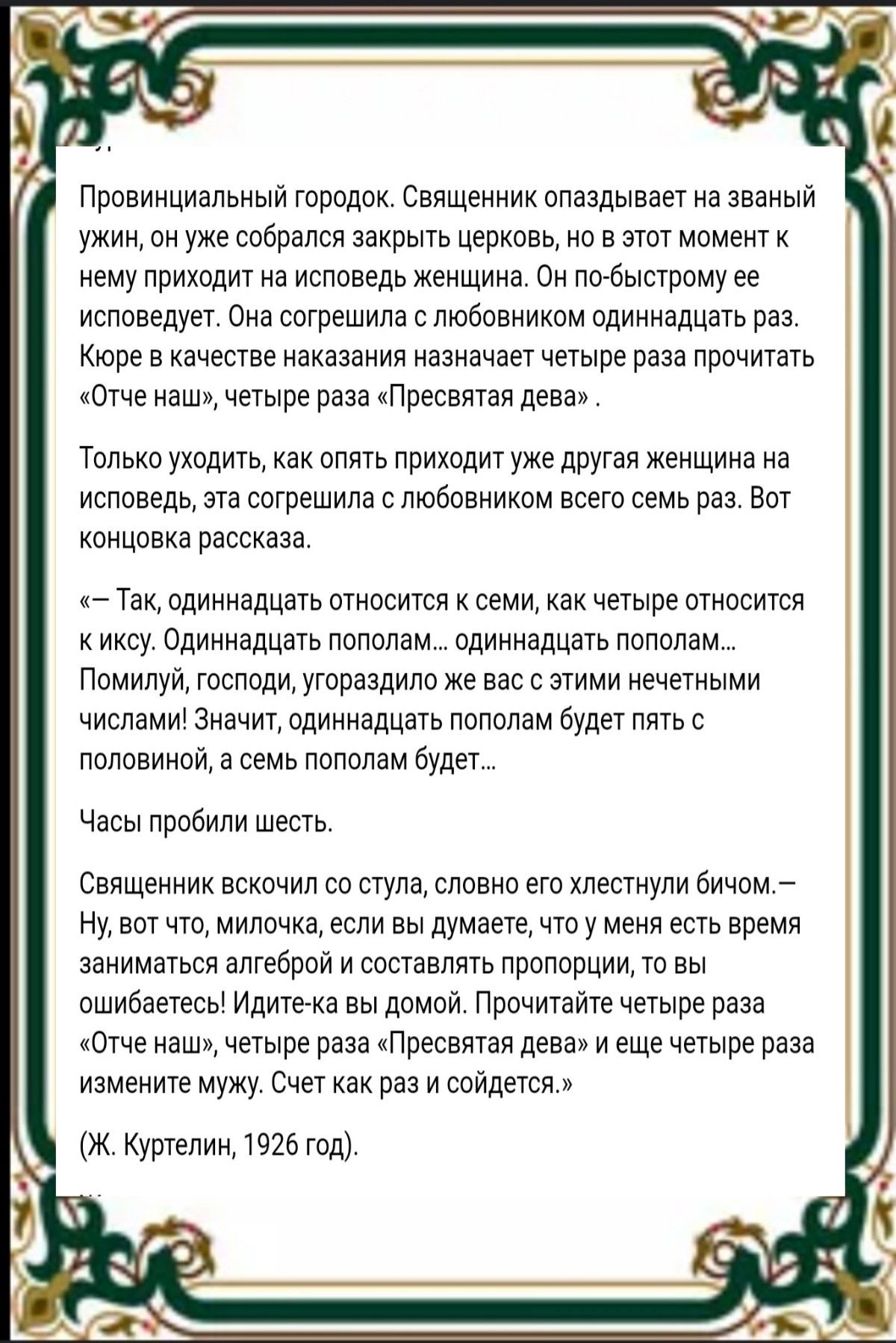 Провинциальный городок. Священник опаздывает на званый ужин, он уже собрался закрыть церковь, но в этот момент к нему приходит на исповедь женщина. Он по-быстрому ее исповедует. Она согрешила с любовником одиннадцать раз. Кюре в качестве наказания назначает четыре раза прочитать «Отче наш», четыре раза «Пресвятая дева» .

Только уходить, как опять приходит уже другая женщина на исповедь, эта согрешила с любовником всего семь раз. Вот концовка рассказа.

«— Так, одиннадцать относится к семи, как четыре относится к иксу. Одиннадцать пополам... одиннадцать пополам... Помилуй, господи, угораздило же вас с этими нечетными числами! Значит, одиннадцать пополам будет пять с половиной, а семь пополам будет...

Часы пробили шесть.

Священник вскочил со стула, словно его хлестнули бичом.— Ну, вот что, милочка, если вы думаете, что у меня есть время заниматься алгеброй и составлять пропорции, то вы ошибаетесь! Идите-ка вы домой. Прочитайте четыре раза «Отче наш», четыре раза «Пресвятая дева» и еще четыре раза измените мужу. Счет как раз и сойдется.»

(Ж. Куртелин, 1926 год).